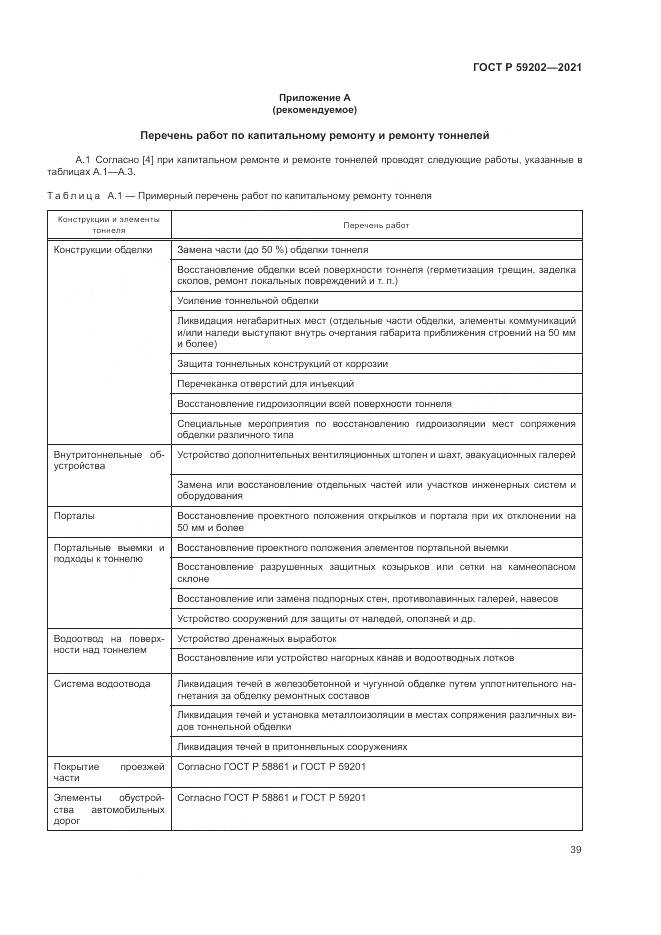 ГОСТ Р 59202—2021

Приложение А
(рекомендуемое)

Перечень работ по капитальному ремонту и ремонту тоннелей

А.1 Согласно [4] при капитальном ремонте и ремонте тоннелей проводят следующие работы, указанные в таблицах А.1—А.3.

Таблица А.1 — Примерный перечень работ по капитальному ремонту тоннеля

| Конструкции и элементы тоннеля | Перечень работ |
|---|---|
| Конструкции обделки | Замена части (до 50 %) обделки тоннеля |
| | Восстановление обделки всей поверхности тоннеля (герметизация трещин, заделка сколов, ремонт локальных повреждений и т. п.) |
| | Усиление тоннельной обделки |
| | Ликвидация негабаритных мест (отдельные части обделки, элементы коммуникаций и/или наледи выступают внутрь очертания габарита приближения строений на 50 мм и более) |
| | Защита тоннельных конструкций от коррозии |
| | Перечеканка отверстий для инъекций |
| | Восстановление гидроизоляции всей поверхности тоннеля |
| | Специальные мероприятия по восстановлению гидроизоляции мест сопряжения обделки различного типа |
| Внутритоннельные обустройства | Устройство дополнительных вентиляционных штолен и шахт, эвакуационных галерей |
| | Замена или восстановление отдельных частей или участков инженерных систем и оборудования |
| Порталы | Восстановление проектного положения открылков и портала при их отклонении на 50 мм и более |
| Портальные выемки и подходы к тоннелю | Восстановление проектного положения элементов портальной выемки |
| | Восстановление разрушенных защитных козырьков или сетки на камнеопасном склоне |
| | Восстановление или замена подпорных стен, противолавинных галерей, навесов |
| | Устройство сооружений для защиты от наледей, оползней и др. |
| Водоотвод на поверхности над тоннелем | Устройство дренажных выработок |
| | Восстановление или устройство нагорных канав и водоотводных лотков |
| Система водоотвода | Ликвидация течей в железобетонной и чугунной обделке путем уплотнительного нагнетания за обделку ремонтных составов |
| | Ликвидация течей и установка металлоизоляции в местах сопряжения различных видов тоннельной обделки |
| | Ликвидация течей в притоннельных сооружениях |
| Покрытие проезжей части | Согласно ГОСТ Р 58861 и ГОСТ Р 59201 |
| Элементы обустройства автомобильных дорог | Согласно ГОСТ Р 58861 и ГОСТ Р 59201 |

39